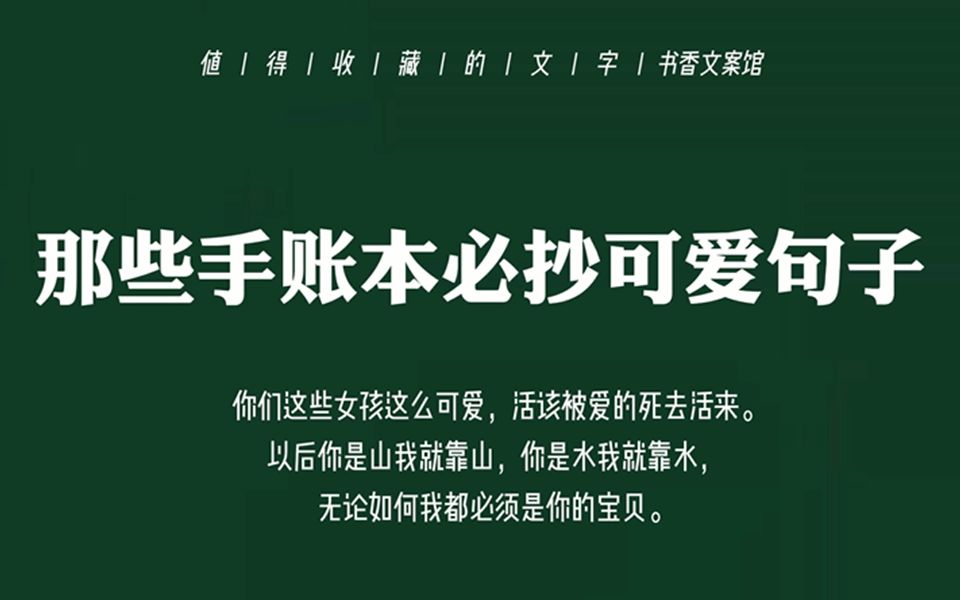 值 | 得 | 收 | 藏 | 的 | 文 | 字 | 书香文案馆

那些手账本必抄可爱句子

你们这些女孩这么可爱，活该被爱的死去活来。
以后你是山我就靠山，你是水我就靠水，
无论如何我都必须是你的宝贝。